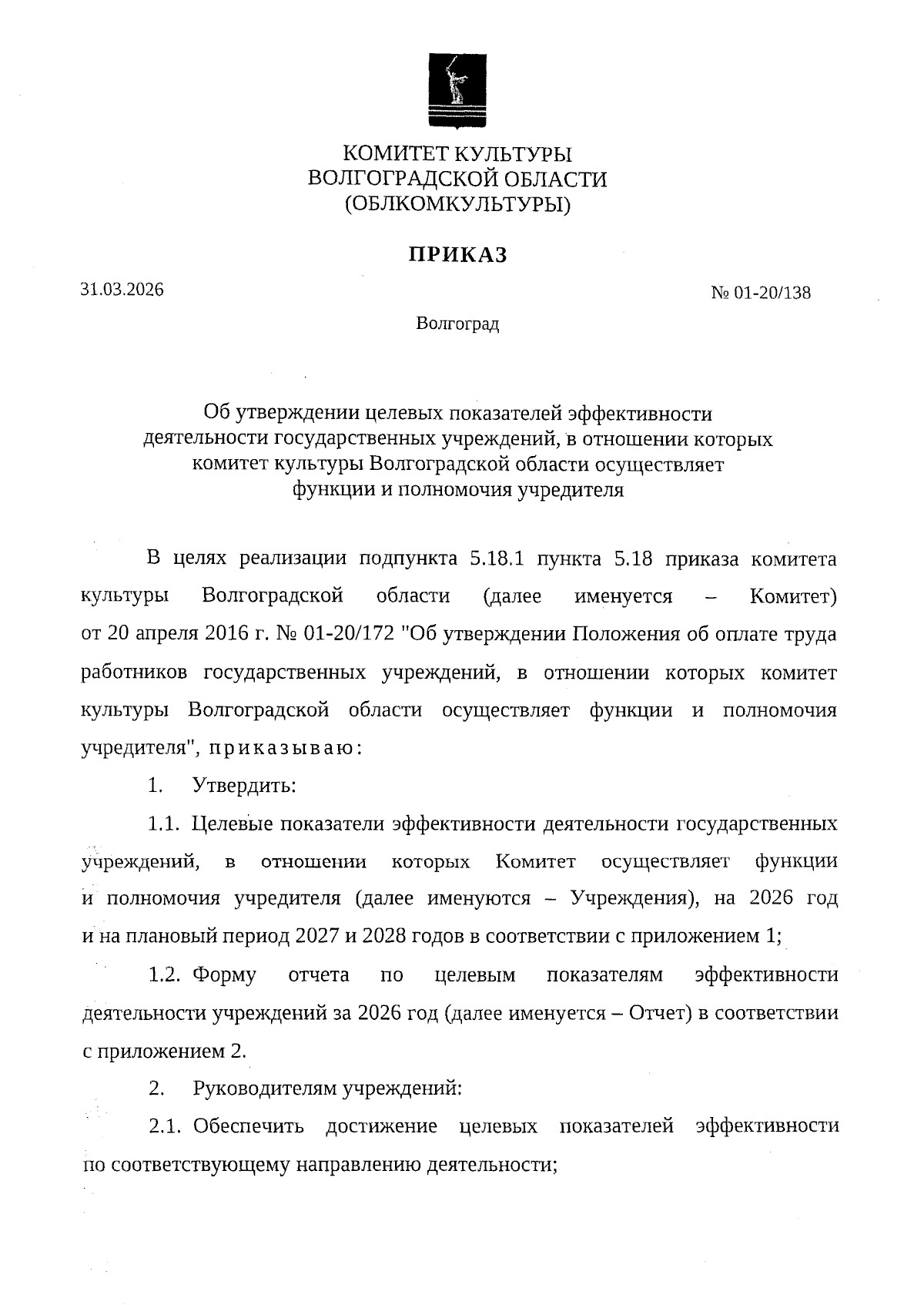 КОМИТЕТ КУЛЬТУРЫ
ВОЛГОГРАДСКОЙ ОБЛАСТИ
(ОБЛКОМКУЛЬТУРЫ)

ПРИКАЗ

31.03.2026

№ 01-20/138

Волгоград

Об утверждении целевых показателей эффективности деятельности государственных учреждений, в отношении которых комитет культуры Волгоградской области осуществляет функции и полномочия учредителя

В целях реализации подпункта 5.18.1 пункта 5.18 приказа комитета культуры Волгоградской области (далее именуется – Комитет) от 20 апреля 2016 г. № 01-20/172 "Об утверждении Положения об оплате труда работников государственных учреждений, в отношении которых комитет культуры Волгоградской области осуществляет функции и полномочия учредителя", приказываю:

1. Утвердить:

1.1. Целевые показатели эффективности деятельности государственных учреждений, в отношении которых Комитет осуществляет функции и полномочия учредителя (далее именуются – Учреждения), на 2026 год и на плановый период 2027 и 2028 годов в соответствии с приложением 1;

1.2. Форму отчета по целевым показателям эффективности деятельности учреждений за 2026 год (далее именуется – Отчет) в соответствии с приложением 2.

2. Руководителям учреждений:

2.1. Обеспечить достижение целевых показателей эффективности по соответствующему направлению деятельности;